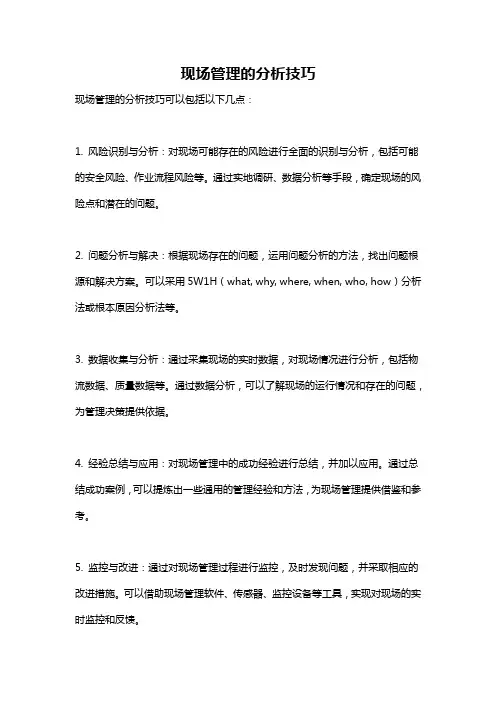 现场管理的分析技巧

现场管理的分析技巧可以包括以下几点：

1. 风险识别与分析：对现场可能存在的风险进行全面的识别与分析，包括可能的安全风险、作业流程风险等。通过实地调研、数据分析等手段，确定现场的风险点和潜在的问题。

2. 问题分析与解决：根据现场存在的问题，运用问题分析的方法，找出问题根源和解决方案。可以采用 5W1H（what, why, where, when, who, how）分析法或根本原因分析法等。

3. 数据收集与分析：通过采集现场的实时数据，对现场情况进行分析，包括物流数据、质量数据等。通过数据分析，可以了解现场的运行情况和存在的问题，为管理决策提供依据。

4. 经验总结与应用：对现场管理中的成功经验进行总结，并加以应用。通过总结成功案例，可以提炼出一些通用的管理经验和方法，为现场管理提供借鉴和参考。

5. 监控与改进：通过对现场管理过程进行监控，及时发现问题，并采取相应的改进措施。可以借助现场管理软件、传感器、监控设备等工具，实现对现场的实时监控和反馈。